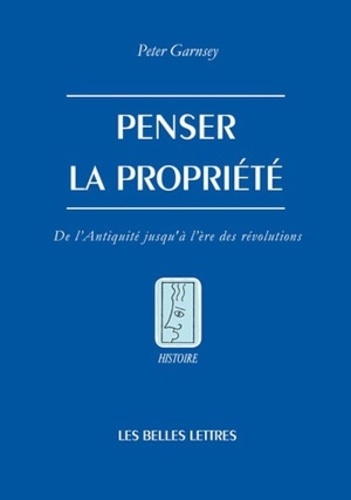 Peter Garnsey

PENSER
LA PROPRIÉTÉ

De l'Antiquité jusqu'à l'ère des révolutions

HISTOIRE

LES BELLES LETTRES